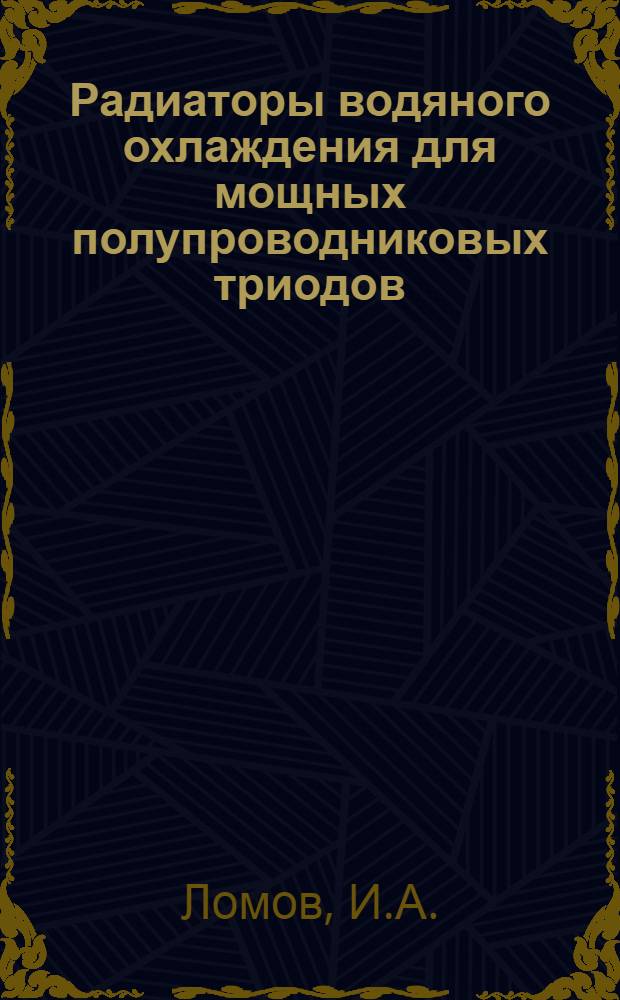 Радиаторы водяного охлаждения для мощных полупроводниковых триодов

Ломов, И.А.